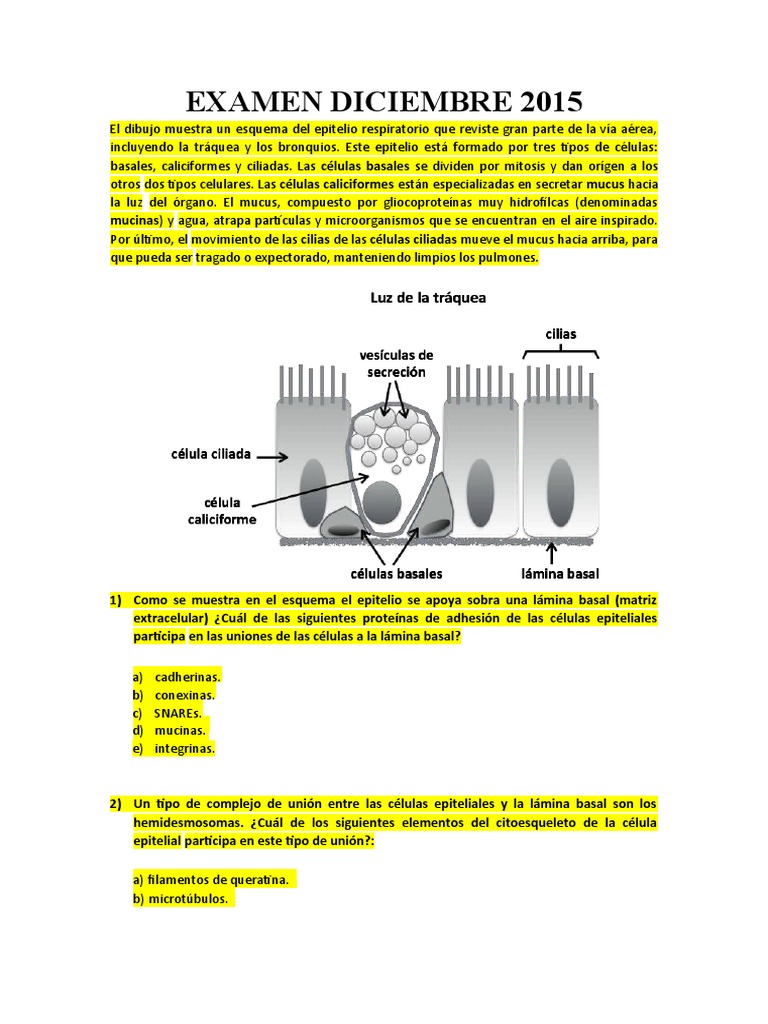 EXAMEN DICIEMBRE 2015

El dibujo muestra un esquema del epitelio respiratorio que reviste gran parte de la vía aérea, incluyendo la tráquea y los bronquios. Este epitelio está formado por tres tipos de células: basales, caliciformes y ciliadas. Las células basales se dividen por mitosis y dan origen a los otros dos tipos celulares. Las células caliciformes están especializadas en secretar mucus hacia la luz del órgano. El mucus, compuesto por gliocoproteínas muy hidrofílcas (denominadas mucinas) y agua, atrapa partículas y microorganismos que se encuentran en el aire inspirado. Por último, el movimiento de las cilias de las células ciliadas mueve el mucus hacia arriba, para que pueda ser tragado o expectorado, manteniendo limpios los pulmones.

Luz de la tráquea

cilias

vesículas de secreción

célula ciliada

célula caliciforme

células basales

lámina basal

1) Como se muestra en el esquema el epitelio se apoya sobra una lámina basal (matriz extracelular) ¿Cuál de las siguientes proteínas de adhesión de las células epiteliales participa en las uniones de las células a la lámina basal?

a) cadherinas.
b) conexinas.
c) SNAREs.
d) mucinas.
e) integrinas.

2) Un tipo de complejo de unión entre las células epiteliales y la lámina basal son los hemidesmosomas. ¿Cuál de los siguientes elementos del citoesqueleto de la célula epitelial participa en este tipo de unión?:

a) filamentos de queratina.
b) microtúbulos.